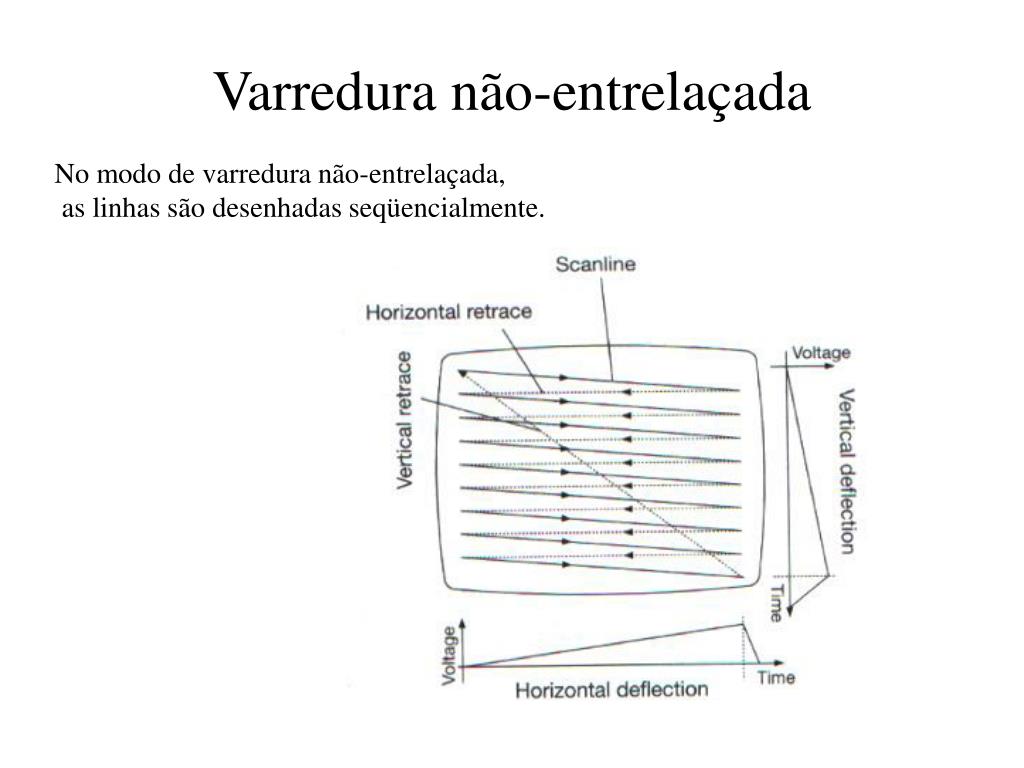 Varredura não-entrelaçada

No modo de varredura não-entrelaçada, as linhas são desenhadas seqüencialmente.

Scanline

Horizontal retrace

Vertical retrace

Voltage

Vertical deflection

Time

Voltage

Horizontal deflection

Time